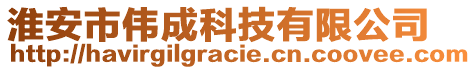 淮安市伟成科技有限公司
http://havirgilgracie.cn.coovee.com